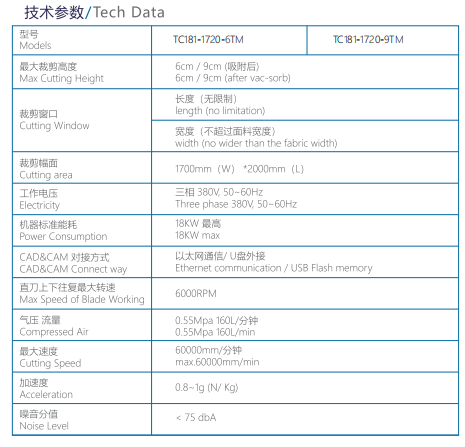 技术参数/Tech Data

| 型号 Models | TC181-1720-6TM | TC181-1720-9TM |
|---|---|---|
| 最大裁剪高度 Max Cutting Height | 6cm / 9cm (吸附后) 6cm / 9cm (after vac-sorb) | |
| 裁剪窗口 Cutting Window | 长度（无限制） length (no limitation) | |
| | 宽度（不超过面料宽度） width (no wider than the fabric width) | |
| 裁剪幅面 Cutting area | 1700mm（W） *2000mm（L） | |
| 工作电压 Electricity | 三相 380V, 50~60Hz Three phase 380V, 50~60Hz | |
| 机器标准能耗 Power Consumption | 18KW 最高 18KW max | |
| CAD&CAM 对接方式 CAD&CAM Connect way | 以太网通信/ U盘外接 Ethernet communication / USB Flash memory | |
| 直刀上下往复最大转速 Max Speed of Blade Working | 6000RPM | |
| 气压 流量 Compressed Air | 0.55Mpa 160L/分钟 0.55Mpa 160L/min | |
| 最大速度 Cutting Speed | 60000mm/分钟 max.60000mm/min | |
| 加速度 Acceleration | 0.8~1g (N/ Kg) | |
| 噪音分值 Noise Level | < 75 dbA | |